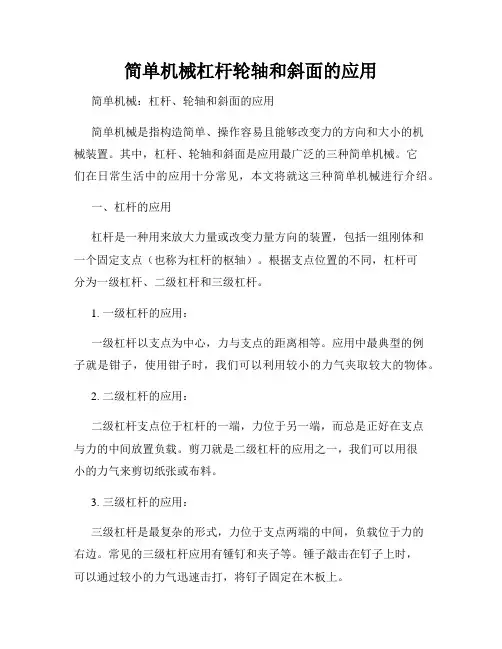 简单机械杠杆轮轴和斜面的应用

简单机械：杠杆、轮轴和斜面的应用

简单机械是指构造简单、操作容易且能够改变力的方向和大小的机械装置。其中，杠杆、轮轴和斜面是应用最广泛的三种简单机械。它们在日常生活中的应用十分常见，本文将就这三种简单机械进行介绍。

一、杠杆的应用

杠杆是一种用来放大力量或改变力量方向的装置，包括一组刚体和一个固定支点（也称为杠杆的枢轴）。根据支点位置的不同，杠杆可分为一级杠杆、二级杠杆和三级杠杆。

1. 一级杠杆的应用：

一级杠杆以支点为中心，力与支点的距离相等。应用中最典型的例子就是钳子，使用钳子时，我们可以利用较小的力气夹取较大的物体。

2. 二级杠杆的应用：

二级杠杆支点位于杠杆的一端，力位于另一端，而总是正好在支点与力的中间放置负载。剪刀就是二级杠杆的应用之一，我们可以用很小的力气来剪切纸张或布料。

3. 三级杠杆的应用：

三级杠杆是最复杂的形式，力位于支点两端的中间，负载位于力的右边。常见的三级杠杆应用有锤钉和夹子等。锤子敲击在钉子上时，可以通过较小的力气迅速击打，将钉子固定在木板上。